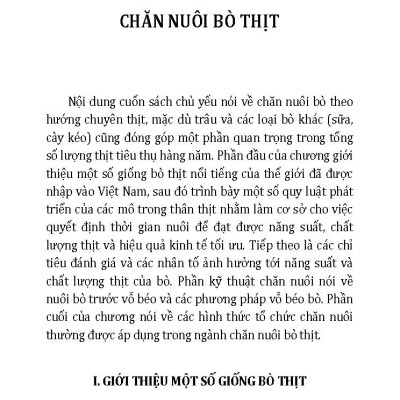 CHĂN NUÔI BÒ THỊT

Nội dung cuốn sách chủ yếu nói về chăn nuôi bò theo hướng chuyên thịt, mặc dù trâu và các loại bò khác (sữa, cày kéo) cũng đóng góp một phần quan trọng trong tổng số lượng thịt tiêu thụ hàng năm. Phần đầu của chương giới thiệu một số giống bò thịt nổi tiếng của thế giới đã được nhập vào Việt Nam, sau đó trình bày một số quy luật phát triển của các mô trong thân thịt nhằm làm cơ sở cho việc quyết định thời gian nuôi để đạt được năng suất, chất lượng thịt và hiệu quả kinh tế tối ưu. Tiếp theo là các chỉ tiêu đánh giá và các nhân tố ảnh hưởng tới năng suất và chất lượng thịt của bò. Phần kỹ thuật chăn nuôi nói về nuôi bò trước vỗ béo và các phương pháp vỗ béo bò. Phần cuối của chương nói về các hình thức tổ chức chăn nuôi thường được áp dụng trong ngành chăn nuôi bò thịt.

I. GIỚI THIỆU MỘT SỐ GIỐNG BÒ THỊT